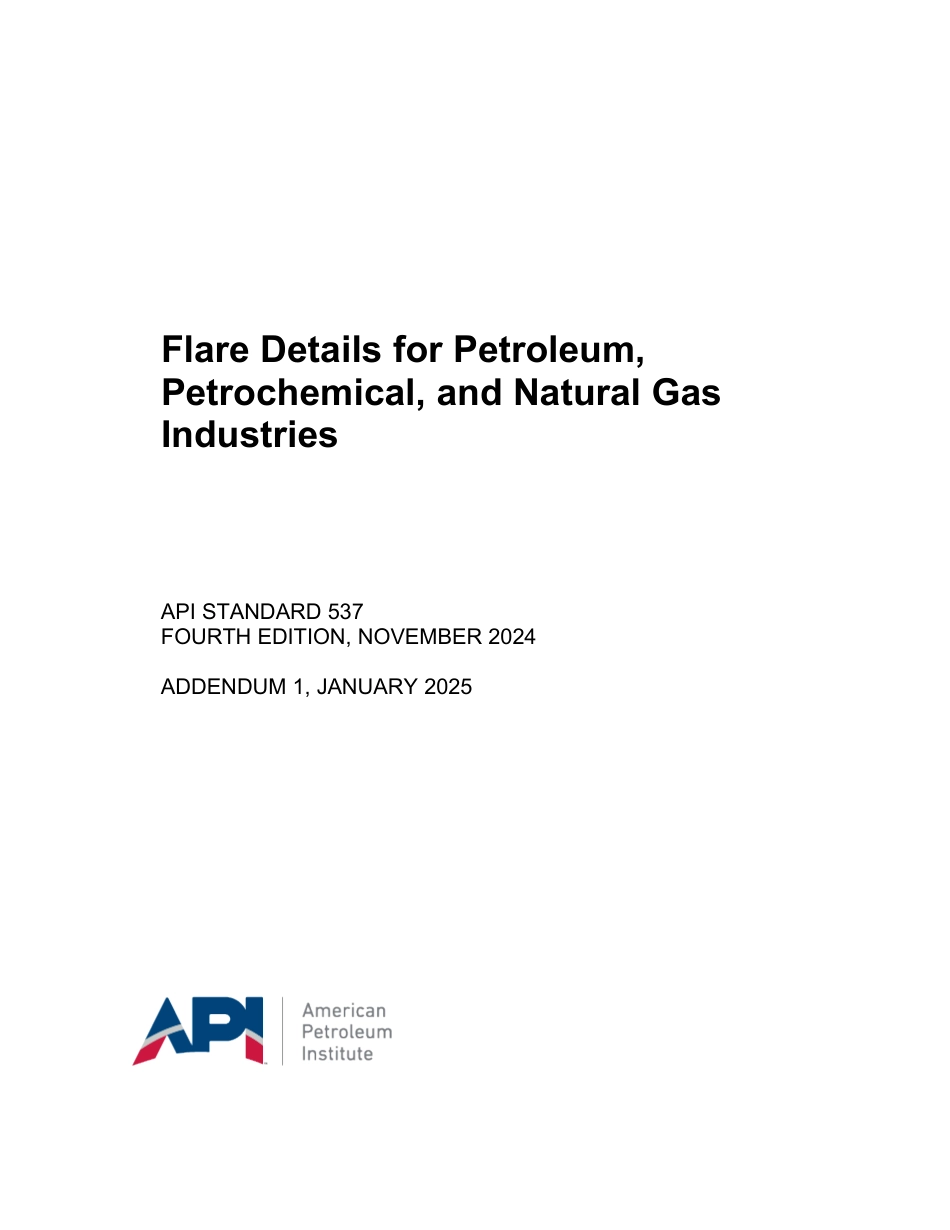 Flare Details for Petroleum, Petrochemical, and Natural Gas Industries

API STANDARD 537
FOURTH EDITION, NOVEMBER 2024

ADDENDUM 1, JANUARY 2025

API

American
Petroleum
Institute